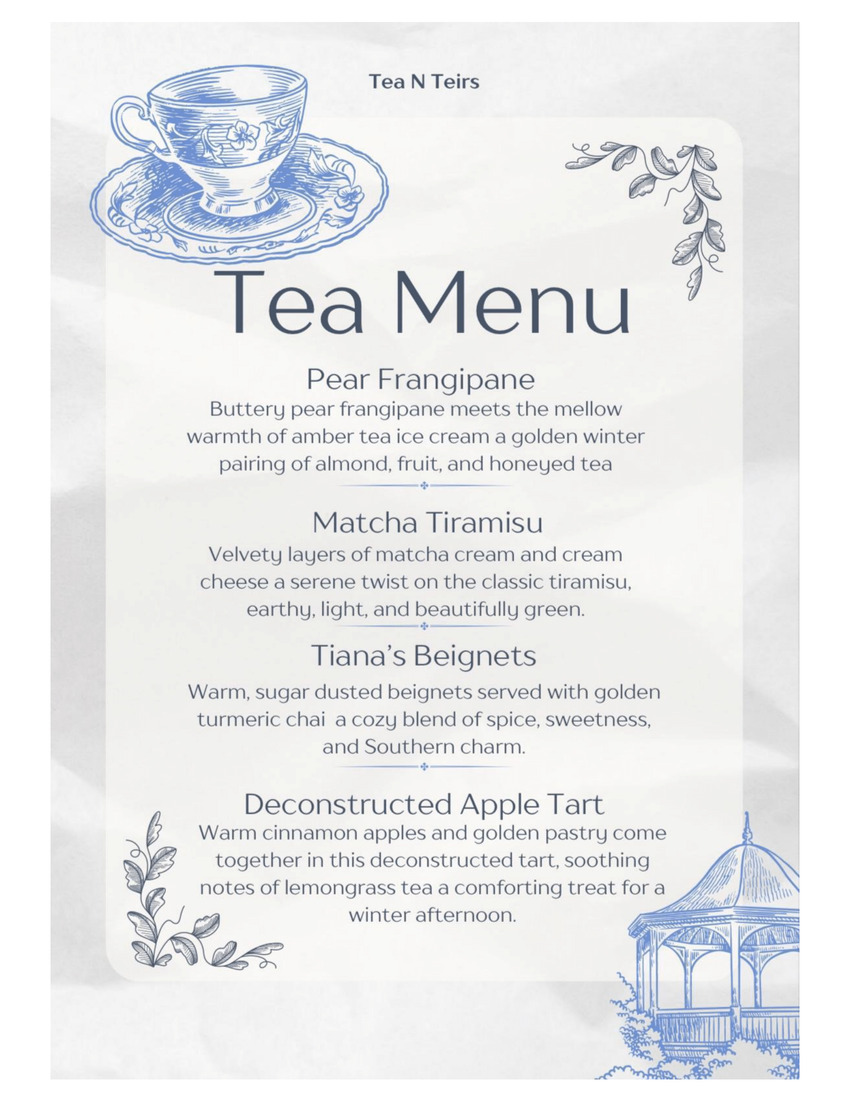 Tea N Teirs

Tea Menu

Pear Frangipane

Buttery pear frangipane meets the mellow warmth of amber tea ice cream a golden winter pairing of almond, fruit, and honeyed tea

Matcha Tiramisu

Velvety layers of matcha cream and cream cheese a serene twist on the classic tiramisu, earthy, light, and beautifully green.

Tiana's Beignets

Warm, sugar dusted beignets served with golden turmeric chai a cozy blend of spice, sweetness, and Southern charm.

Deconstructed Apple Tart

Warm cinnamon apples and golden pastry come together in this deconstructed tart, soothing notes of lemongrass tea a comforting treat for a winter afternoon.